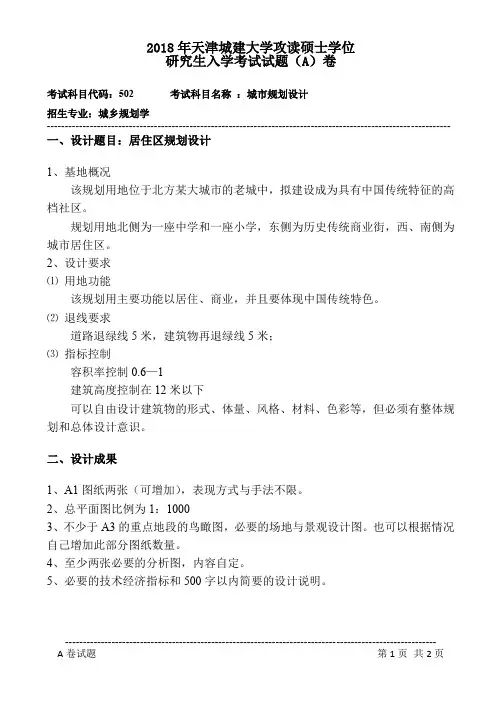 2018 年天津城建大学攻读硕士学位
研究生入学考试试题（A）卷

考试科目代码：502　　考试科目名称 ：城市规划设计

招生专业：城乡规划学

一、设计题目：居住区规划设计

1、基地概况

该规划用地位于北方某大城市的老城中，拟建设成为具有中国传统特征的高档社区。

规划用地北侧为一座中学和一座小学，东侧为历史传统商业街，西、南侧为城市居住区。

2、设计要求

⑴ 用地功能

该规划用主要功能以居住、商业，并且要体现中国传统特色。

⑵ 退线要求

道路退绿线 5 米，建筑物再退绿线 5 米；

⑶ 指标控制

容积率控制 0.6—1

建筑高度控制在 12 米以下

可以自由设计建筑物的形式、体量、风格、材料、色彩等，但必须有整体规划和总体设计意识。

二、设计成果

1、A1 图纸两张（可增加），表现方式与手法不限。

2、总平面图比例为 1：1000

3、不少于 A3 的重点地段的鸟瞰图，必要的场地与景观设计图。也可以根据情况自己增加此部分图纸数量。

4、至少两张必要的分析图，内容自定。

5、必要的技术经济指标和 500 字以内简要的设计说明。

A 卷试题　　第 1 页 共 2 页